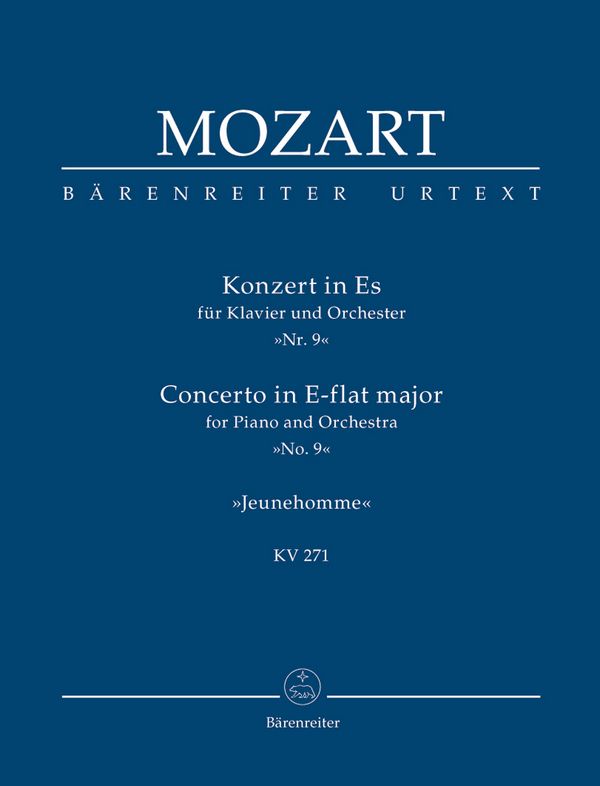 MOZART

BÄRENREITER URTEXT

Konzert in Es
für Klavier und Orchester
»Nr. 9«

Concerto in E-flat major
for Piano and Orchestra
»No. 9«

»Jeunehomme«

KV 271

Bärenreiter